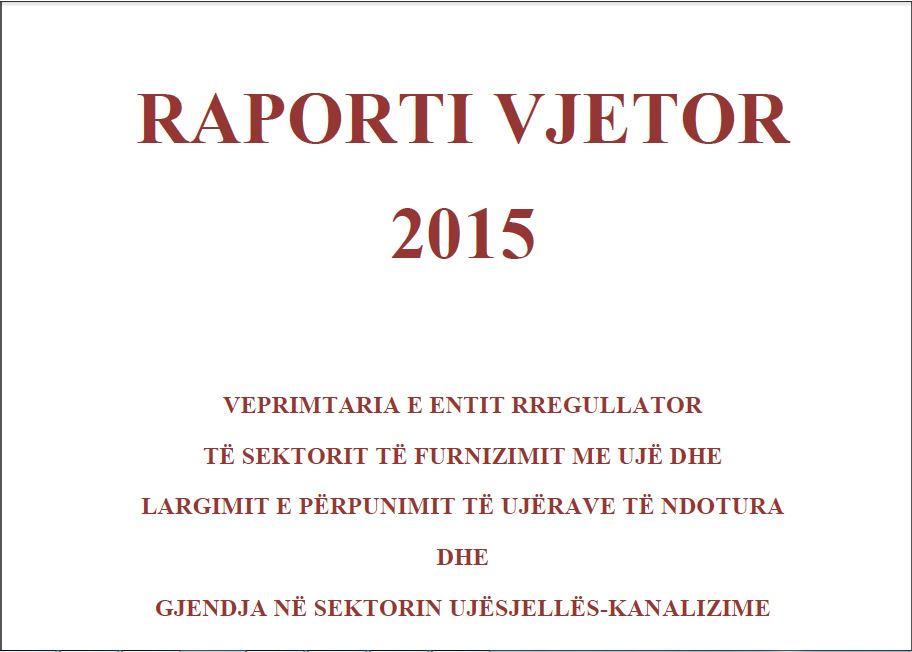 RAPORTI VJETOR
2015

VEPRIMTARIA E ENTIT RREGULLATOR
TË SEKTORIT TË FURNIZIMIT ME UJË DHE
LARGIMIT E PËRPUNIMIT TË UJËRAVE TË NDOTURA
DHE
GJENDJA NË SEKTORIN UJËSJELLËS-KANALIZIME